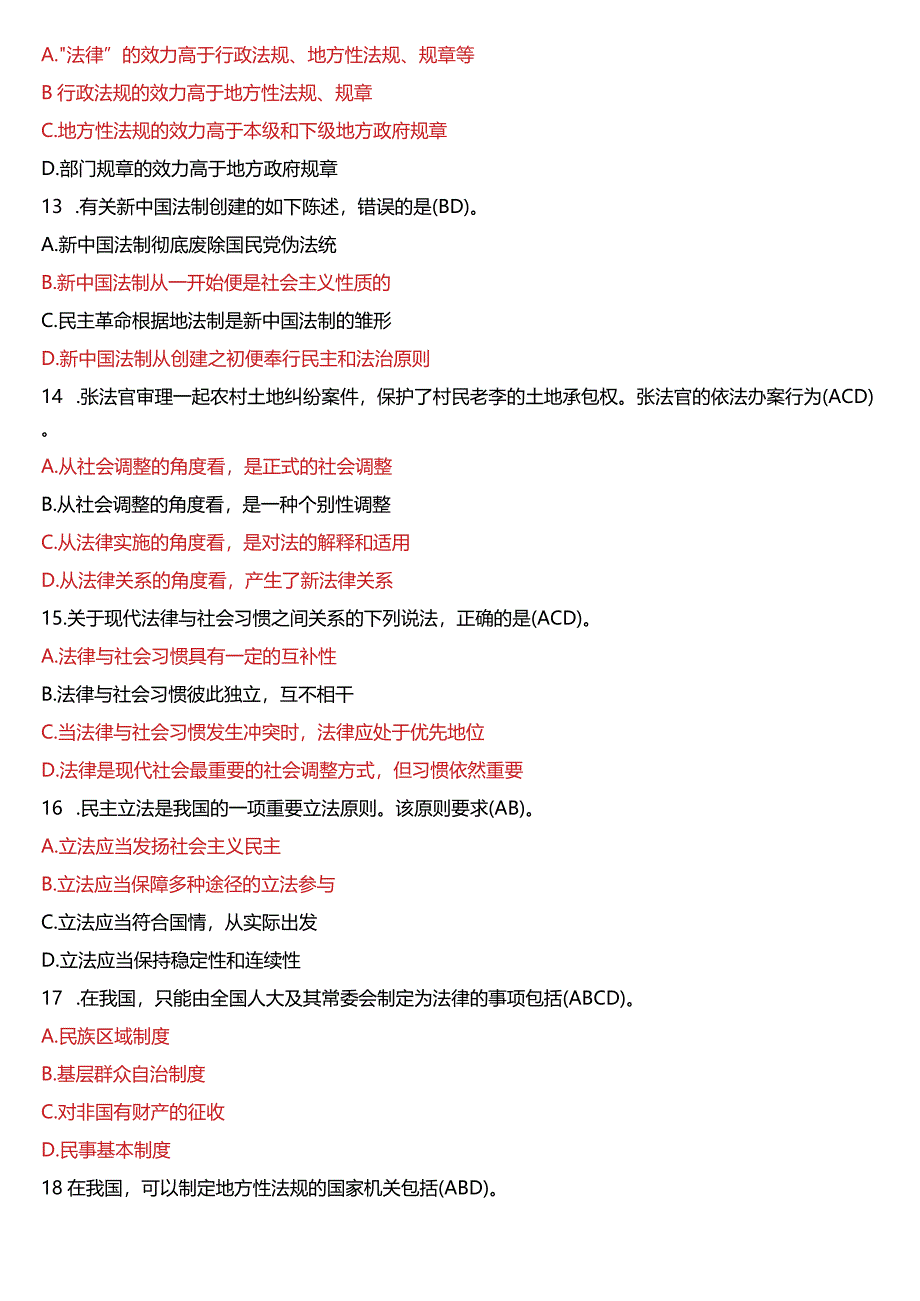 A."法律”的效力高于行政法规、地方性法规、规章等

B 行政法规的效力高于地方性法规、规章

C.地方性法规的效力高于本级和下级地方政府规章

D.部门规章的效力高于地方政府规章

13 .有关新中国法制创建的如下陈述，错误的是(BD)。

A.新中国法制彻底废除国民党伪法统

B.新中国法制从一开始便是社会主义性质的

C.民主革命根据地法制是新中国法制的雏形

D.新中国法制从创建之初便奉行民主和法治原则

14 .张法官审理一起农村土地纠纷案件，保护了村民老李的土地承包权。张法官的依法办案行为(ACD)。

A.从社会调整的角度看，是正式的社会调整

B.从社会调整的角度看，是一种个别性调整

C.从法律实施的角度看，是对法的解释和适用

D.从法律关系的角度看，产生了新法律关系

15.关于现代法律与社会习惯之间关系的下列说法，正确的是(ACD)。

A.法律与社会习惯具有一定的互补性

B.法律与社会习惯彼此独立，互不相干

C.当法律与社会习惯发生冲突时，法律应处于优先地位

D.法律是现代社会最重要的社会调整方式，但习惯依然重要

16 .民主立法是我国的一项重要立法原则。该原则要求(AB)。

A.立法应当发扬社会主义民主

B.立法应当保障多种途径的立法参与

C.立法应当符合国情，从实际出发

D.立法应当保持稳定性和连续性

17 .在我国，只能由全国人大及其常委会制定为法律的事项包括(ABCD)。

A.民族区域制度

B.基层群众自治制度

C.对非国有财产的征收

D.民事基本制度

18 在我国，可以制定地方性法规的国家机关包括(ABD)。